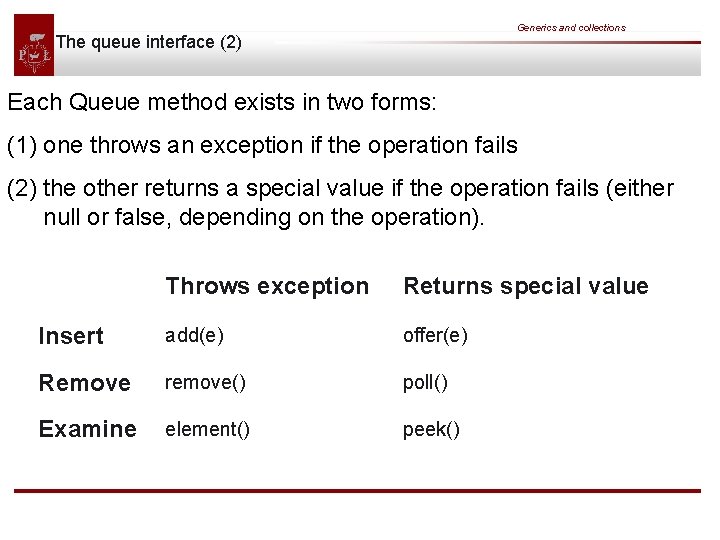 Generics and collections

The queue interface (2)

Each Queue method exists in two forms:

(1) one throws an exception if the operation fails

(2) the other returns a special value if the operation fails (either null or false, depending on the operation).

| | Throws exception | Returns special value |
|---|---|---|
| Insert | add(e) | offer(e) |
| Remove | remove() | poll() |
| Examine | element() | peek() |